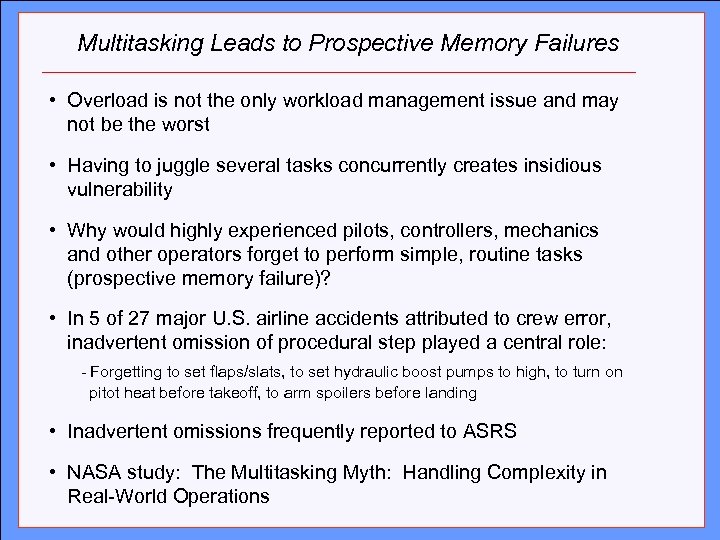 Multitasking Leads to Prospective Memory Failures

• Overload is not the only workload management issue and may not be the worst

• Having to juggle several tasks concurrently creates insidious vulnerability

• Why would highly experienced pilots, controllers, mechanics and other operators forget to perform simple, routine tasks (prospective memory failure)?

• In 5 of 27 major U.S. airline accidents attributed to crew error, inadvertent omission of procedural step played a central role:

- Forgetting to set flaps/slats, to set hydraulic boost pumps to high, to turn on pitot heat before takeoff, to arm spoilers before landing

• Inadvertent omissions frequently reported to ASRS

• NASA study: The Multitasking Myth: Handling Complexity in Real-World Operations